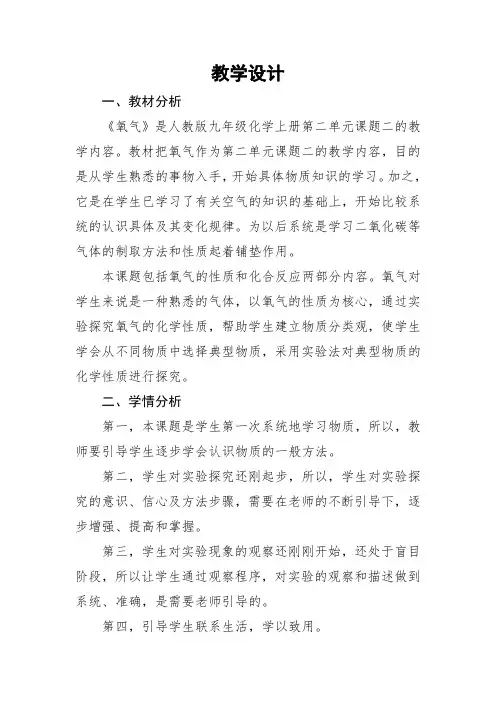 教学设计

一、教材分析

《氧气》是人教版九年级化学上册第二单元课题二的教学内容。教材把氧气作为第二单元课题二的教学内容，目的是从学生熟悉的事物入手，开始具体物质知识的学习。加之，它是在学生已学习了有关空气的知识的基础上，开始比较系统的认识具体及其变化规律。为以后系统是学习二氧化碳等气体的制取方法和性质起着铺垫作用。

本课题包括氧气的性质和化合反应两部分内容。氧气对学生来说是一种熟悉的气体，以氧气的性质为核心，通过实验探究氧气的化学性质，帮助学生建立物质分类观，使学生学会从不同物质中选择典型物质，采用实验法对典型物质的化学性质进行探究。

二、学情分析

第一，本课题是学生第一次系统地学习物质，所以，教师要引导学生逐步学会认识物质的一般方法。

第二，学生对实验探究还刚起步，所以，学生对实验探究的意识、信心及方法步骤，需要在老师的不断引导下，逐步增强、提高和掌握。

第三，学生对实验现象的观察还刚刚开始，还处于盲目阶段，所以让学生通过观察程序，对实验的观察和描述做到系统、准确，是需要老师引导的。

第四，引导学生联系生活，学以致用。